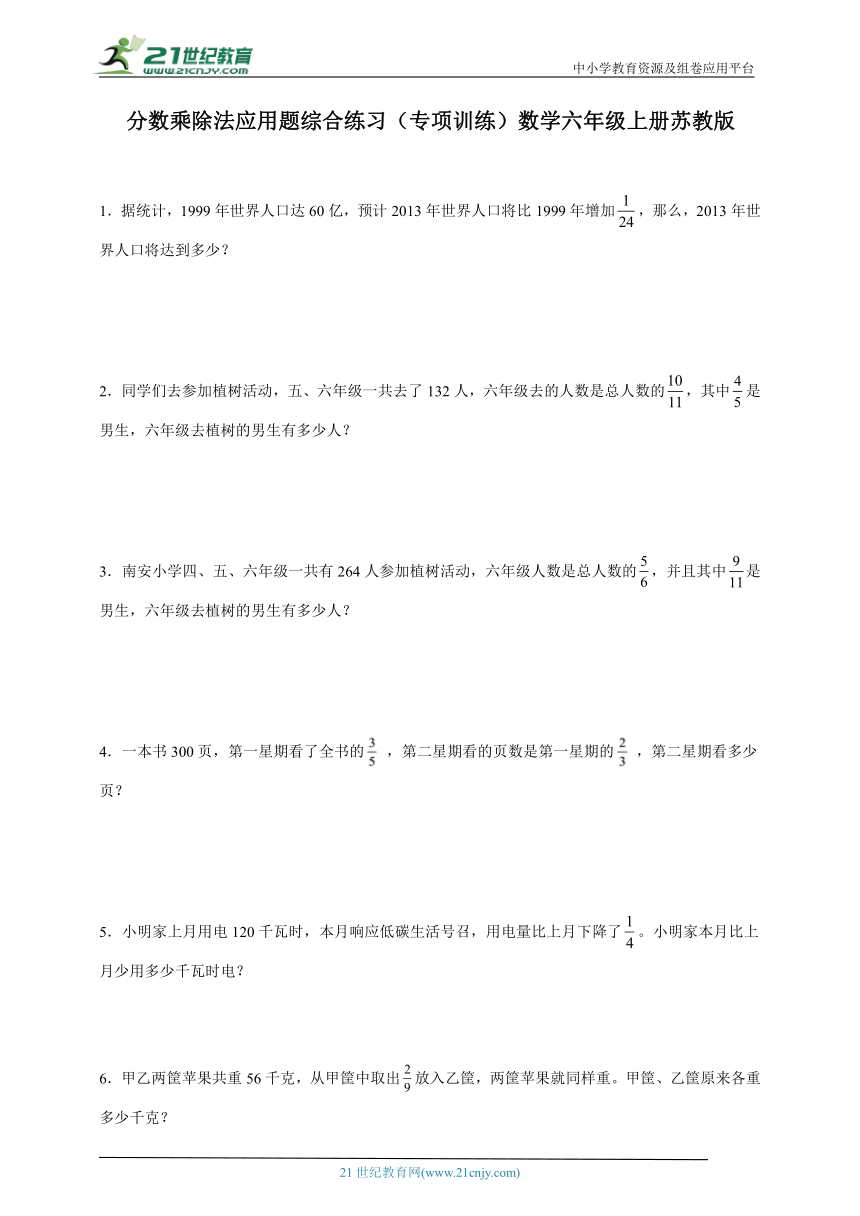 21世纪教育
www.21cnjy.com

中小学教育资源及组卷应用平台

分数乘除法应用题综合练习（专项训练）数学六年级上册苏教版

1．据统计，1999年世界人口达60亿，预计2013年世界人口将比1999年增加$\frac{1}{24}$，那么，2013年世界人口将达到多少？

2．同学们去参加植树活动，五、六年级一共去了132人，六年级去的人数是总人数的$\frac{10}{11}$，其中$\frac{4}{5}$是男生，六年级去植树的男生有多少人？

3．南安小学四、五、六年级一共有264人参加植树活动，六年级人数是总人数的$\frac{5}{6}$，并且其中$\frac{9}{11}$是男生，六年级去植树的男生有多少人？

4．一本书300页，第一星期看了全书的$\frac{3}{5}$，第二星期看的页数是第一星期的$\frac{2}{3}$，第二星期看多少页？

5．小明家上月用电120千瓦时，本月响应低碳生活号召，用电量比上月下降了$\frac{1}{4}$。小明家本月比上月少用多少千瓦时电？

6．甲乙两筐苹果共重56千克，从甲筐中取出$\frac{2}{9}$放入乙筐，两筐苹果就同样重。甲筐、乙筐原来各重多少千克？

21世纪教育网(www.21cnjy.com)